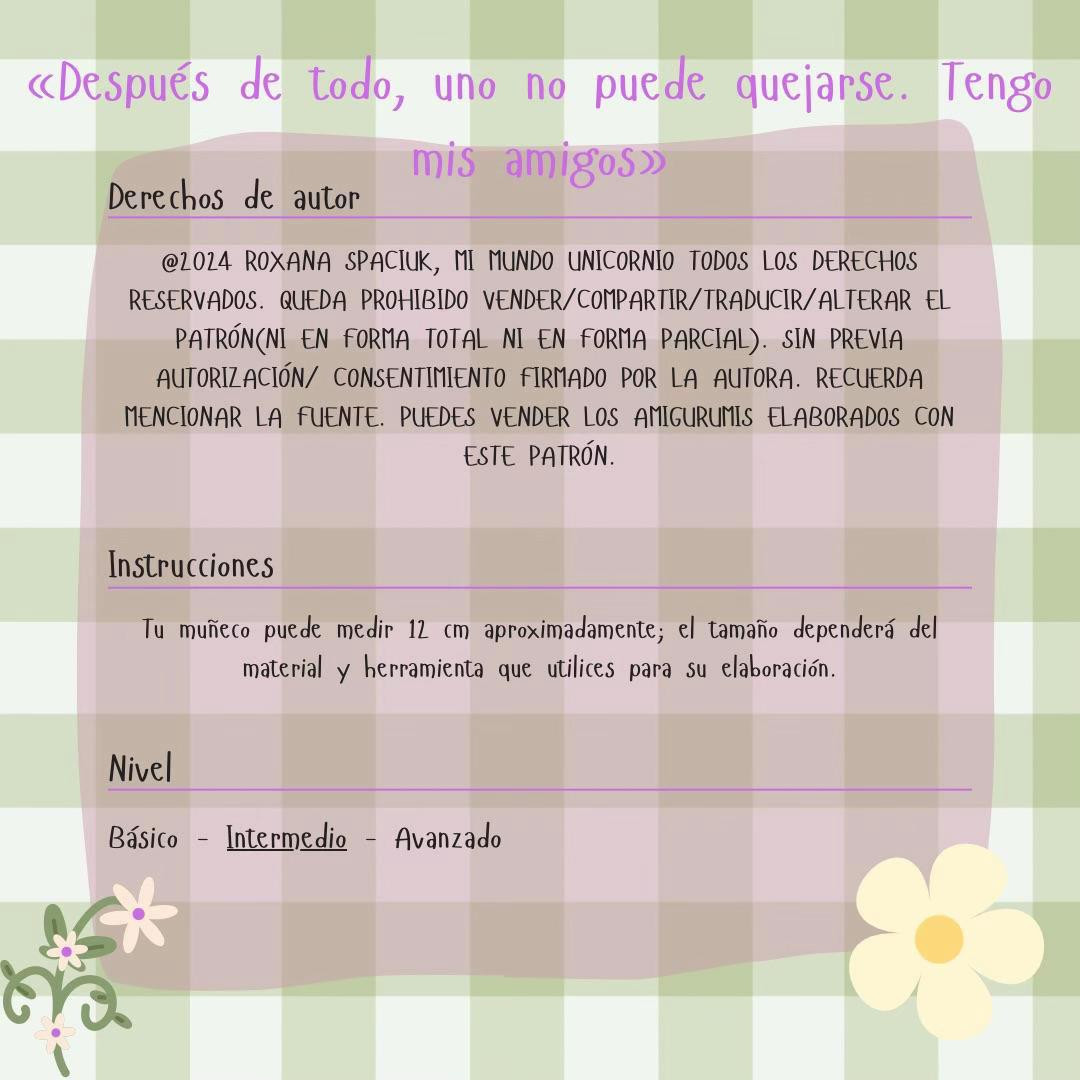 «Después de todo, uno no puede quejarse. Tengo mis amigos»

Derechos de autor

@2024 ROXANA SPACIUK, MI MUNDO UNICORNIO TODOS LOS DERECHOS RESERVADOS. QUEDA PROHIBIDO VENDER/COMPARTIR/TRADUCIR/ALTERAR EL PATRÓN(NI EN FORMA TOTAL NI EN FORMA PARCIAL). SIN PREVIA AUTORIZACIÓN/ CONSENTIMIENTO FIRMADO POR LA AUTORA. RECUERDA MENCIONAR LA FUENTE. PUEDES VENDER LOS AMIGURUMIS ELABORADOS CON ESTE PATRÓN.

Instrucciones

Tu muñeco puede medir 12 cm aproximadamente; el tamaño dependerá del material y herramienta que utilices para su elaboración.

Nivel

Básico - Intermedio - Avanzado